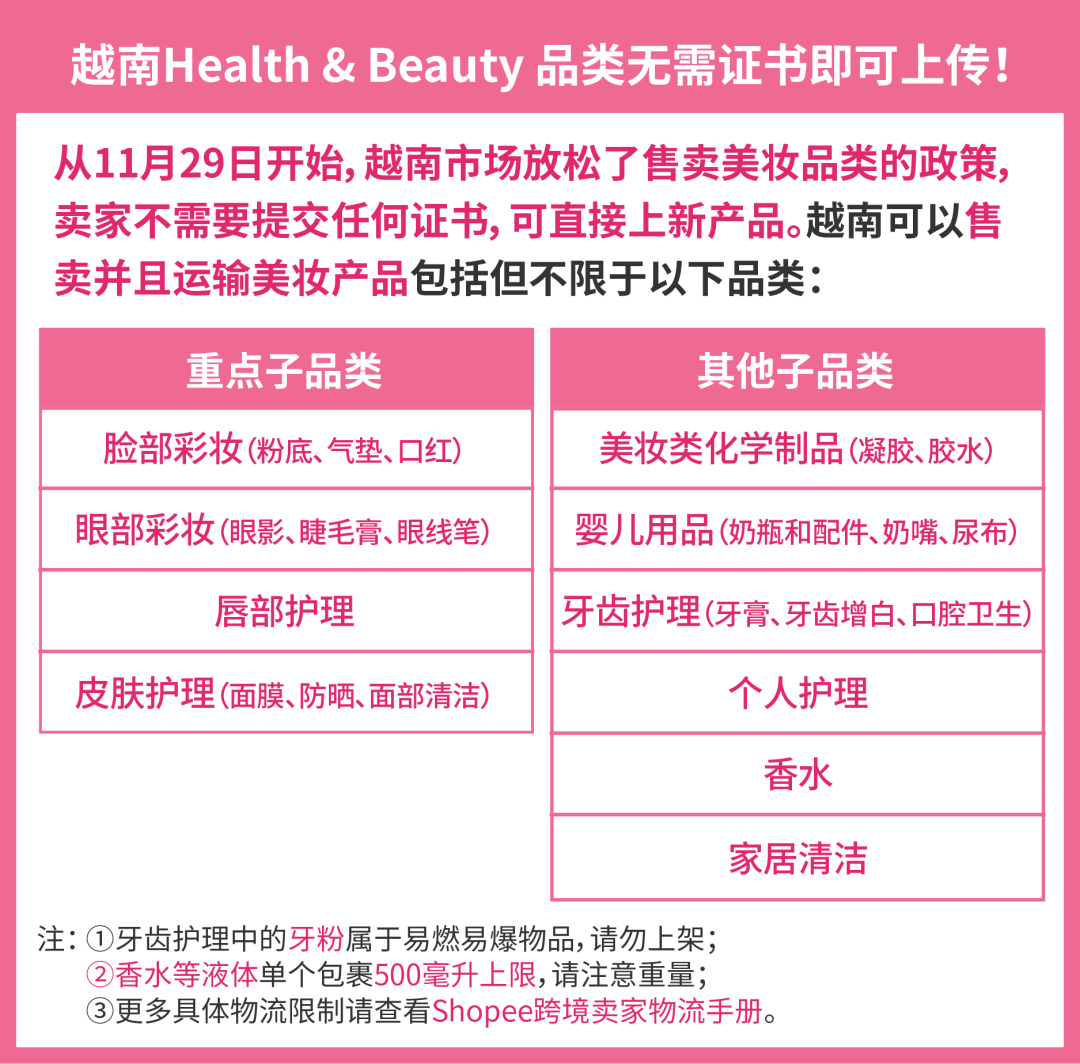 越南Health & Beauty 品类无需证书即可上传！

从11月29日开始，越南市场放松了售卖美妆品类的政策，卖家不需要提交任何证书，可直接上新产品。越南可以售卖并且运输美妆产品包括但不限于以下品类：

| 重点子品类 |
|---|
| 脸部彩妆（粉底、气垫、口红） |
| 眼部彩妆（眼影、睫毛膏、眼线笔） |
| 唇部护理 |
| 皮肤护理（面膜、防晒、面部清洁） |

| 其他子品类 |
|---|
| 美妆类化学制品（凝胶、胶水） |
| 婴儿用品（奶瓶和配件、奶嘴、尿布） |
| 牙齿护理（牙膏、牙齿增白、口腔卫生） |
| 个人护理 |
| 香水 |
| 家居清洁 |

注：①牙齿护理中的牙粉属于易燃易爆物品，请勿上架；
②香水等液体单个包裹500毫升上限，请注意重量；
③更多具体物流限制请查看Shopee跨境卖家物流手册。